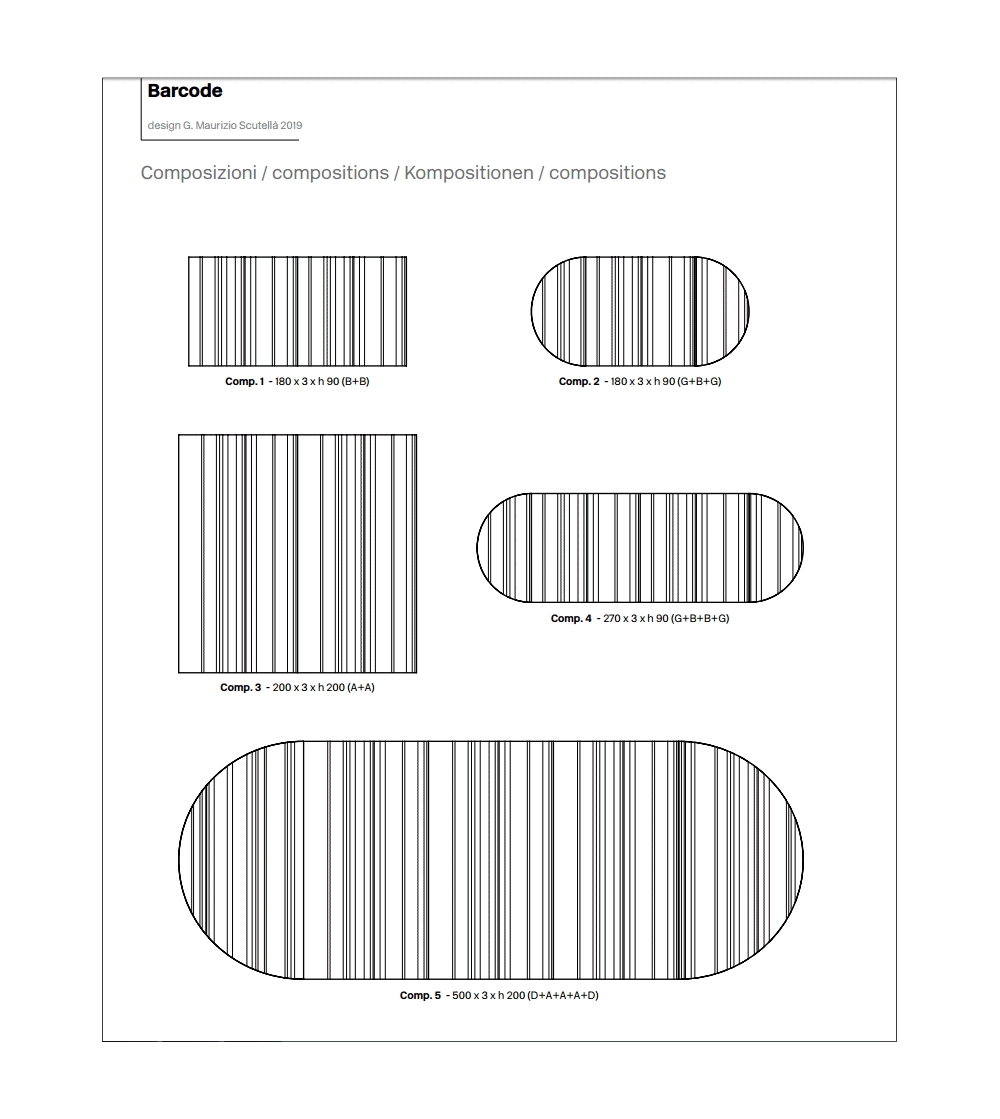 Barcode

design G. Maurizio Scutellà 2019

Composizioni / compositions / Kompositionen / compositions

Comp. 1 - 180 x 3 x h 90 (B+B)

Comp. 2 - 180 x 3 x h 90 (G+B+G)

Comp. 3 - 200 x 3 x h 200 (A+A)

Comp. 4 - 270 x 3 x h 90 (G+B+B+G)

Comp. 5 - 500 x 3 x h 200 (D+A+A+A+D)